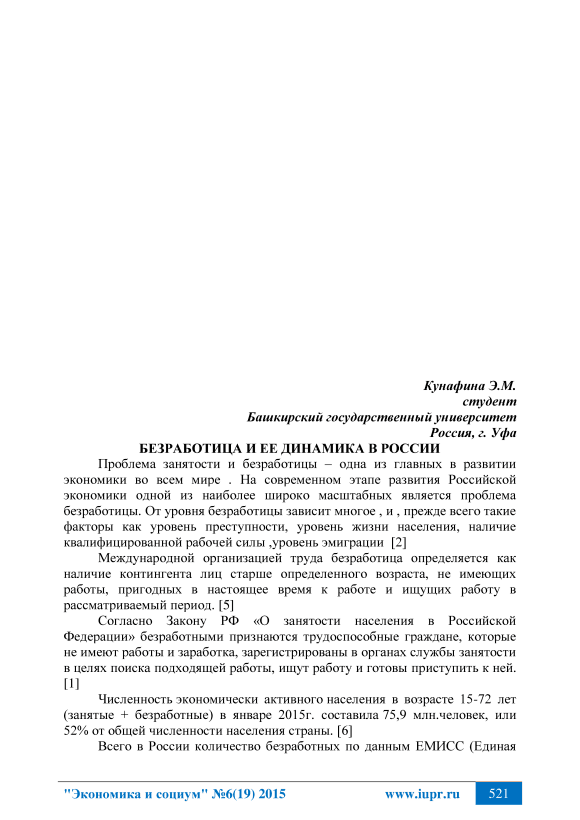 Кунафина Э.М.
студент
Башкирский государственный университет
Россия, г. Уфа

БЕЗРАБОТИЦА И ЕЕ ДИНАМИКА В РОССИИ

Проблема занятости и безработицы – одна из главных в развитии экономики во всем мире . На современном этапе развития Российской экономики одной из наиболее широко масштабных является проблема безработицы. От уровня безработицы зависит многое , и , прежде всего такие факторы как уровень преступности, уровень жизни населения, наличие квалифицированной рабочей силы ,уровень эмиграции [2]

Международной организацией труда безработица определяется как наличие контингента лиц старше определенного возраста, не имеющих работы, пригодных в настоящее время к работе и ищущих работу в рассматриваемый период. [5]

Согласно Закону РФ «О занятости населения в Российской Федерации» безработными признаются трудоспособные граждане, которые не имеют работы и заработка, зарегистрированы в органах службы занятости в целях поиска подходящей работы, ищут работу и готовы приступить к ней. [1]

Численность экономически активного населения в возрасте 15-72 лет (занятые + безработные) в январе 2015г. составила 75,9 млн.человек, или 52% от общей численности населения страны. [6]

Всего в России количество безработных по данным ЕМИСС (Единая

"Экономика и социум" №6(19) 2015 www.iupr.ru 521